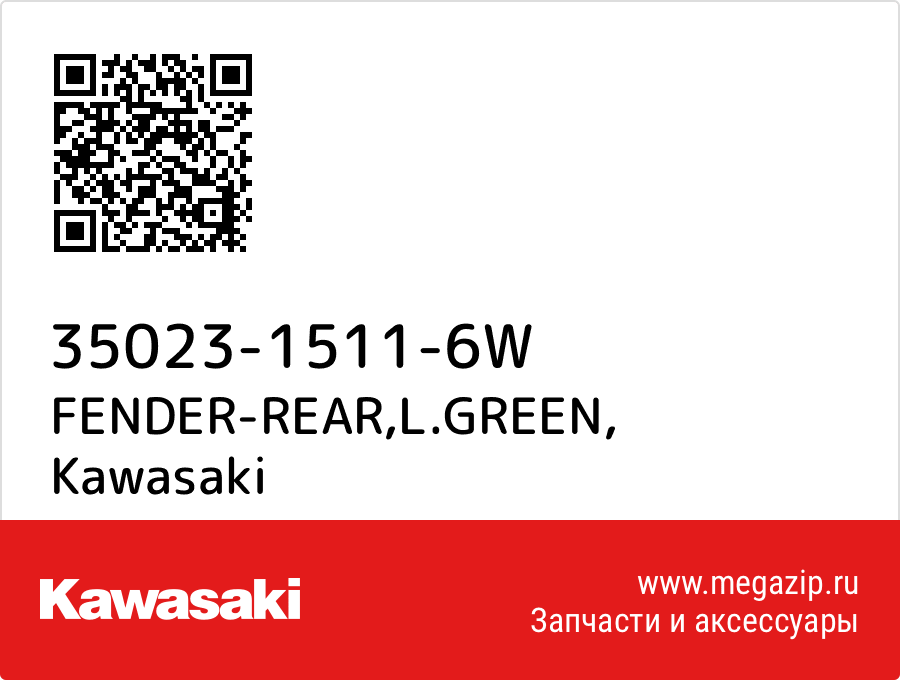 35023-1511-6W
FENDER-REAR,L.GREEN,
Kawasaki

Kawasaki

www.megazip.ru
Запчасти и аксессуары